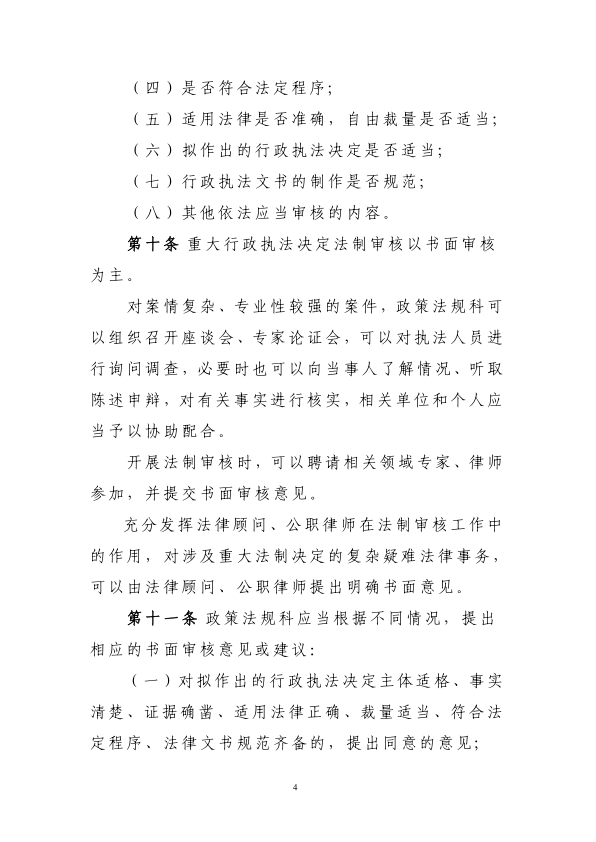 （四）是否符合法定程序；

（五）适用法律是否准确，自由裁量是否适当；

（六）拟作出的行政执法决定是否适当；

（七）行政执法文书的制作是否规范；

（八）其他依法应当审核的内容。

第十条 重大行政执法决定法制审核以书面审核为主。

对案情复杂、专业性较强的案件，政策法规科可以组织召开座谈会、专家论证会，可以对执法人员进行询问调查，必要时也可以向当事人了解情况、听取陈述申辩，对有关事实进行核实，相关单位和个人应当予以协助配合。

开展法制审核时，可以聘请相关领域专家、律师参加，并提交书面审核意见。

充分发挥法律顾问、公职律师在法制审核工作中的作用，对涉及重大法制决定的复杂疑难法律事务，可以由法律顾问、公职律师提出明确书面意见。

第十一条 政策法规科应当根据不同情况，提出相应的书面审核意见或建议：

（一）对拟作出的行政执法决定主体适格、事实清楚、证据确凿、适用法律正确、裁量适当、符合法定程序、法律文书规范齐备的，提出同意的意见；

4